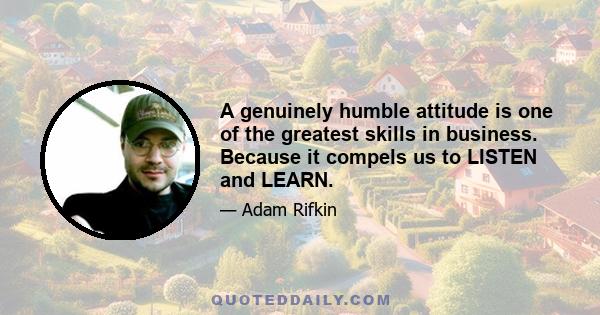 A genuinely humble attitude is one of the greatest skills in business. Because it compels us to LISTEN and LEARN.

— Adam Rifkin

QUOTEDDAILY.COM